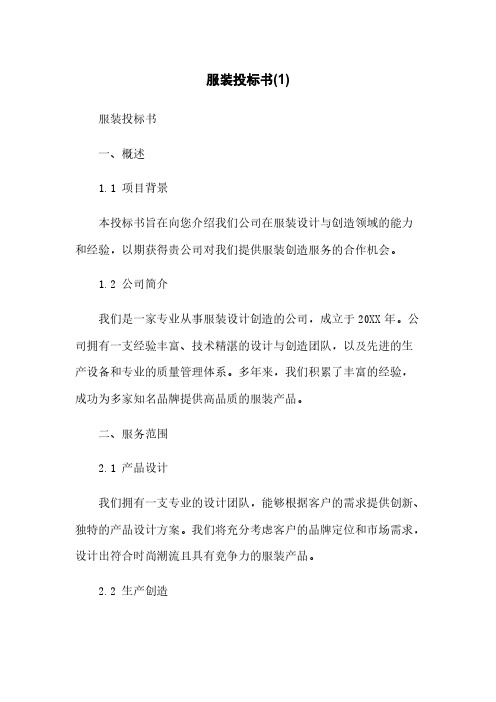 服装投标书(1)

服装投标书

一、概述

1.1 项目背景

本投标书旨在向您介绍我们公司在服装设计与创造领域的能力和经验，以期获得贵公司对我们提供服装创造服务的合作机会。

1.2 公司简介

我们是一家专业从事服装设计创造的公司，成立于 20XX 年。公司拥有一支经验丰富、技术精湛的设计与创造团队，以及先进的生产设备和专业的质量管理体系。多年来，我们积累了丰富的经验，成功为多家知名品牌提供高品质的服装产品。

二、服务范围

2.1 产品设计

我们拥有一支专业的设计团队，能够根据客户的需求提供创新、独特的产品设计方案。我们将充分考虑客户的品牌定位和市场需求，设计出符合时尚潮流且具有竞争力的服装产品。

2.2 生产创造